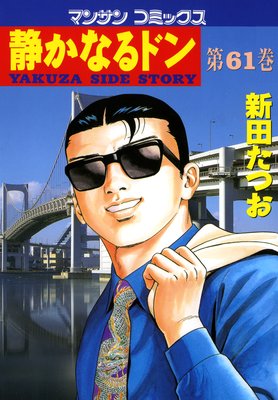 マンサン コミックス

静かなるドン

YAKUZA SIDE STORY

第61巻

新田たつお